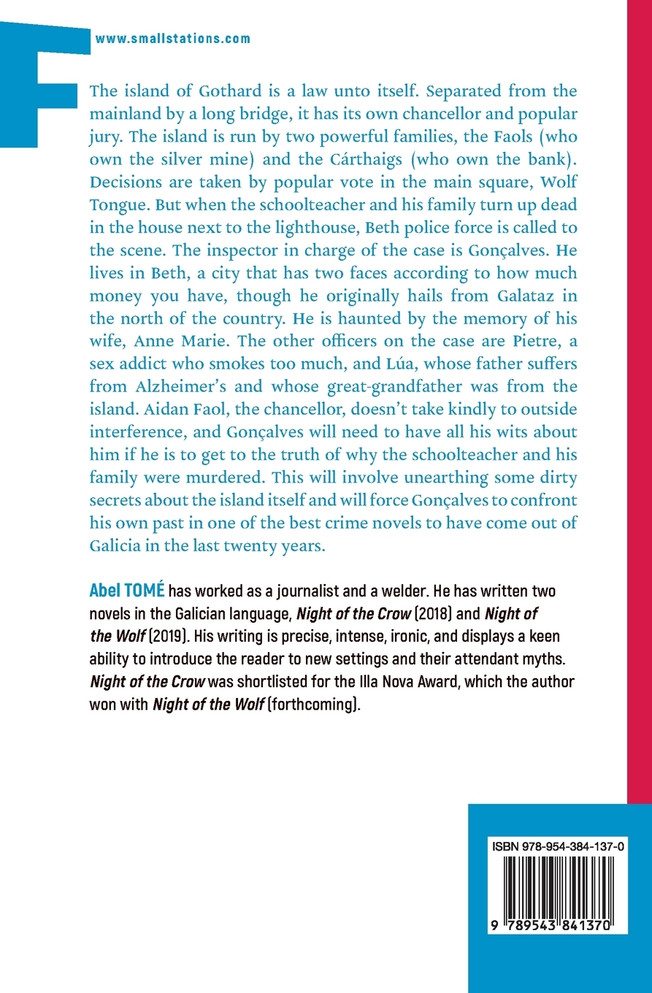 www.smallstations.com

The island of Gothard is a law unto itself. Separated from the mainland by a long bridge, it has its own chancellor and popular jury. The island is run by two powerful families, the Faols (who own the silver mine) and the Cárthaigs (who own the bank). Decisions are taken by popular vote in the main square, Wolf Tongue. But when the schoolteacher and his family turn up dead in the house next to the lighthouse, Beth police force is called to the scene. The inspector in charge of the case is Gonçalves. He lives in Beth, a city that has two faces according to how much money you have, though he originally hails from Galataz in the north of the country. He is haunted by the memory of his wife, Anne Marie. The other officers on the case are Pietre, a sex addict who smokes too much, and Lúa, whose father suffers from Alzheimer's and whose great-grandfather was from the island. Aidan Faol, the chancellor, doesn't take kindly to outside interference, and Gonçalves will need to have all his wits about him if he is to get to the truth of why the schoolteacher and his family were murdered. This will involve unearthing some dirty secrets about the island itself and will force Gonçalves to confront his own past in one of the best crime novels to have come out of Galicia in the last twenty years.

Abel TOMÉ has worked as a journalist and a welder. He has written two novels in the Galician language, Night of the Crow (2018) and Night of the Wolf (2019). His writing is precise, intense, ironic, and displays a keen ability to introduce the reader to new settings and their attendant myths. Night of the Crow was shortlisted for the Illa Nova Award, which the author won with Night of the Wolf (forthcoming).

ISBN 978-954-384-137-0

9 789543 841370